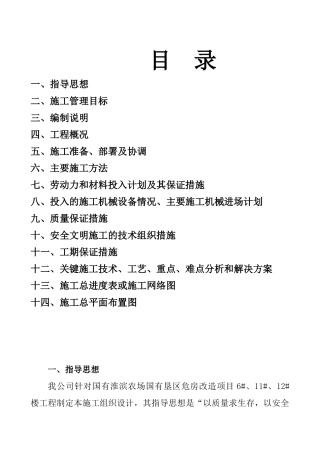 目　录

一、指导思想
二、施工管理目标
三、编制说明
四、工程概况
五、施工准备、部署及协调
六、主要施工方法
七、劳动力和材料投入计划及其保证措施
八、投入的施工机械设备情况、主要施工机械进场计划
九、质量保证措施
十、安全文明施工的技术组织措施
十一、工期保证措施
十二、关键施工技术、工艺、重点、难点分析和解决方案
十三、施工总进度表或施工网络图
十四、施工总平面布置图

一、指导思想

我公司针对国有淮滨农场国有垦区危房改造项目 6#、11#、12#楼工程制定本施工组织设计，其指导思想是“以质量求生存，以安全